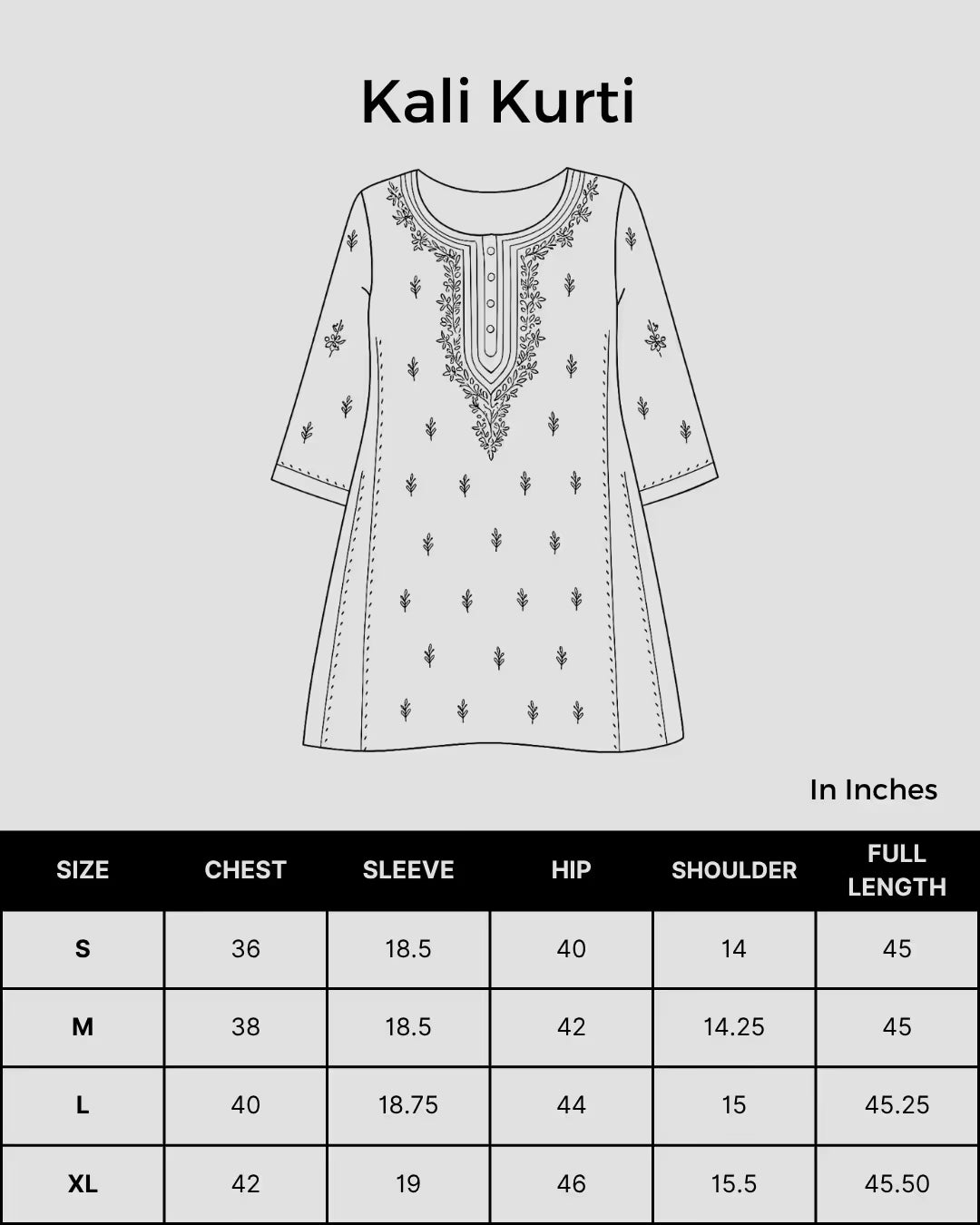 Kali Kurti

In Inches

| SIZE | CHEST | SLEEVE | HIP | SHOULDER | FULL LENGTH |
|---|---|---|---|---|---|
| S | 36 | 18.5 | 40 | 14 | 45 |
| M | 38 | 18.5 | 42 | 14.25 | 45 |
| L | 40 | 18.75 | 44 | 15 | 45.25 |
| XL | 42 | 19 | 46 | 15.5 | 45.50 |